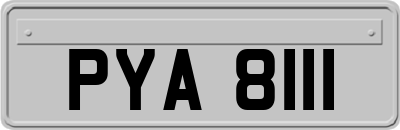 PYA 8111